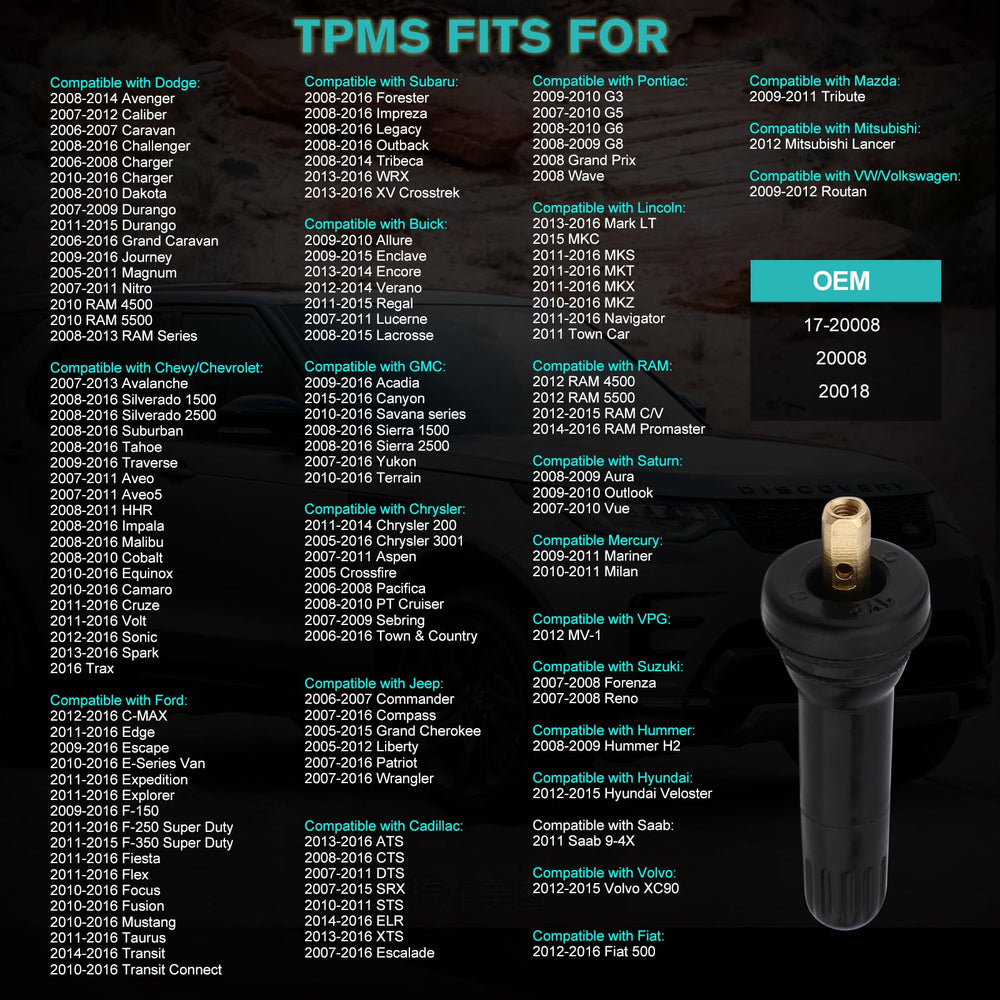 TPMS FITS FOR

Compatible with Dodge:
2008-2014 Avenger
2007-2012 Caliber
2006-2007 Caravan
2008-2016 Challenger
2006-2008 Charger
2010-2016 Charger
2008-2010 Dakota
2007-2009 Durango
2011-2015 Durango
2006-2016 Grand Caravan
2009-2016 Journey
2005-2011 Magnum
2007-2011 Nitro
2010 RAM 4500
2010 RAM 5500
2008-2013 RAM Series

Compatible with Chevy/Chevrolet:
2007-2013 Avalanche
2008-2016 Silverado 1500
2008-2016 Silverado 2500
2008-2016 Suburban
2008-2016 Tahoe
2009-2016 Traverse
2007-2011 Aveo
2007-2011 Aveo5
2008-2011 HHR
2008-2016 Impala
2008-2016 Malibu
2008-2010 Cobalt
2010-2016 Equinox
2010-2016 Camaro
2011-2016 Cruze
2011-2016 Volt
2012-2016 Sonic
2013-2016 Spark
2016 Trax

Compatible with Ford:
2012-2016 C-MAX
2011-2016 Edge
2009-2016 Escape
2010-2016 E-Series Van
2011-2016 Expedition
2011-2016 Explorer
2009-2016 F-150
2011-2016 F-250 Super Duty
2011-2015 F-350 Super Duty
2011-2016 Fiesta
2011-2016 Flex
2010-2016 Focus
2010-2016 Fusion
2010-2016 Mustang
2011-2016 Taurus
2014-2016 Transit
2010-2016 Transit Connect

Compatible with Subaru:
2008-2016 Forester
2008-2016 Impreza
2008-2016 Legacy
2008-2016 Outback
2008-2014 Tribeca
2013-2016 WRX
2013-2016 XV Crosstrek

Compatible with Buick:
2009-2010 Allure
2009-2015 Enclave
2013-2014 Encore
2012-2014 Verano
2011-2015 Regal
2007-2011 Lucerne
2008-2015 Lacrosse

Compatible with GMC:
2009-2016 Acadia
2015-2016 Canyon
2010-2016 Savana series
2008-2016 Sierra 1500
2008-2016 Sierra 2500
2007-2016 Yukon
2010-2016 Terrain

Compatible with Chrysler:
2011-2014 Chrysler 200
2005-2016 Chrysler 3001
2007-2011 Aspen
2005 Crossfire
2006-2008 Pacifica
2008-2010 PT Cruiser
2007-2009 Sebring
2006-2016 Town & Country

Compatible with Jeep:
2006-2007 Commander
2007-2016 Compass
2005-2015 Grand Cherokee
2005-2012 Liberty
2007-2016 Patriot
2007-2016 Wrangler

Compatible with Cadillac:
2013-2016 ATS
2008-2016 CTS
2007-2011 DTS
2007-2015 SRX
2010-2011 STS
2014-2016 ELR
2013-2016 XTS
2007-2016 Escalade

Compatible with Pontiac:
2009-2010 G3
2007-2010 G5
2008-2010 G6
2008-2009 G8
2008 Grand Prix
2008 Wave

Compatible with Lincoln:
2013-2016 Mark LT
2015 MKC
2011-2016 MKS
2011-2016 MKT
2011-2016 MKX
2010-2016 MKZ
2011-2016 Navigator
2011 Town Car

Compatible with RAM:
2012 RAM 4500
2012 RAM 5500
2012-2015 RAM C/V
2014-2016 RAM Promaster

Compatible with Saturn:
2008-2009 Aura
2009-2010 Outlook
2007-2010 Vue

Compatible Mercury:
2009-2011 Mariner
2010-2011 Milan

Compatible with VPG:
2012 MV-1

Compatible with Suzuki:
2007-2008 Forenza
2007-2008 Reno

Compatible with Hummer:
2008-2009 Hummer H2

Compatible with Hyundai:
2012-2015 Hyundai Veloster

Compatible with Saab:
2011 Saab 9-4X

Compatible with Volvo:
2012-2015 Volvo XC90

Compatible with Fiat:
2012-2016 Fiat 500

Compatible with Mazda:
2009-2011 Tribute

Compatible with Mitsubishi:
2012 Mitsubishi Lancer

Compatible with VW/Volkswagen:
2009-2012 Routan

OEM
17-20008
20008
20018